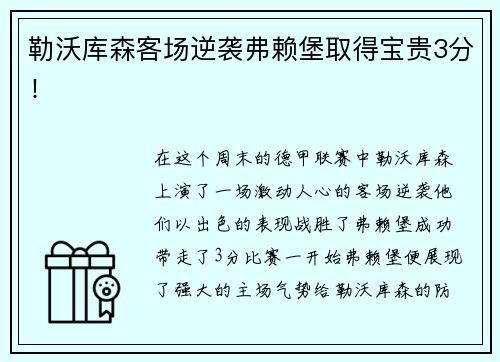 勒沃库森客场逆袭弗赖堡取得宝贵3分！

在这个周末的德甲联赛中勒沃库森上演了一场激动人心的客场逆袭他们以出色的表现战胜了弗赖堡成功带走了3分比赛一开始弗赖堡便展现了强大的主场气势给勒沃库森的防